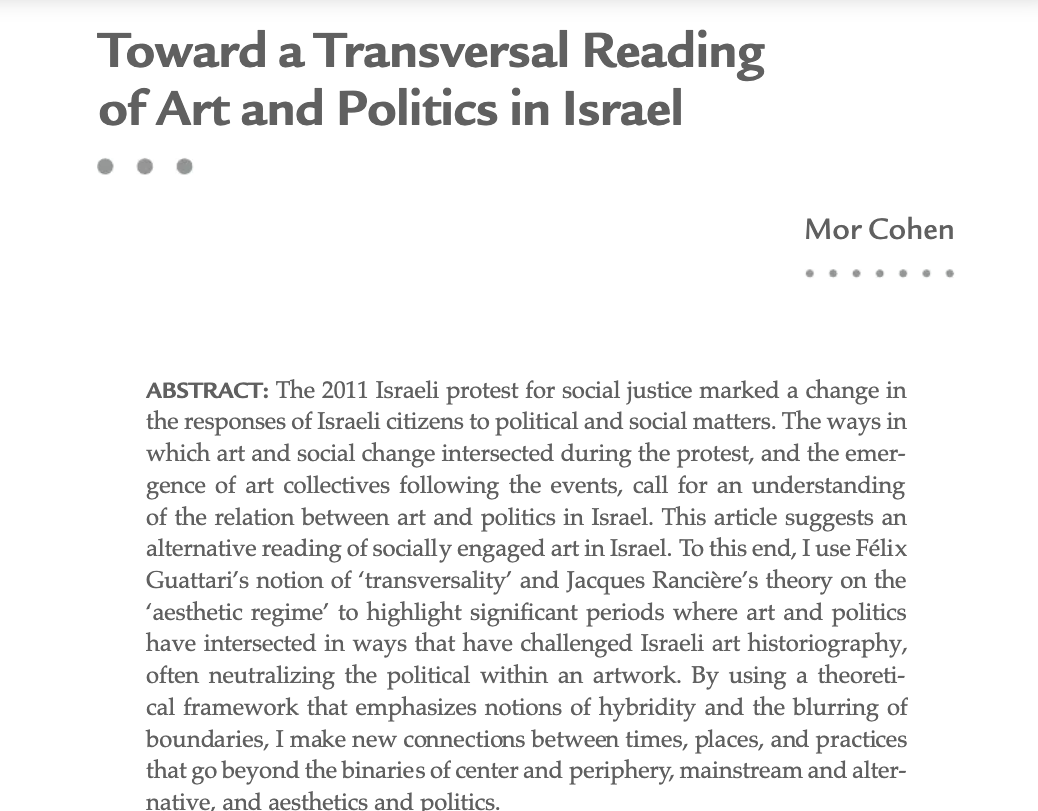 Toward a Transversal Reading of Art and Politics in Israel

Mor Cohen

ABSTRACT: The 2011 Israeli protest for social justice marked a change in the responses of Israeli citizens to political and social matters. The ways in which art and social change intersected during the protest, and the emergence of art collectives following the events, call for an understanding of the relation between art and politics in Israel. This article suggests an alternative reading of socially engaged art in Israel. To this end, I use Félix Guattari's notion of 'transversality' and Jacques Rancière's theory on the 'aesthetic regime' to highlight significant periods where art and politics have intersected in ways that have challenged Israeli art historiography, often neutralizing the political within an artwork. By using a theoretical framework that emphasizes notions of hybridity and the blurring of boundaries, I make new connections between times, places, and practices that go beyond the binaries of center and periphery, mainstream and alternative, and aesthetics and politics.